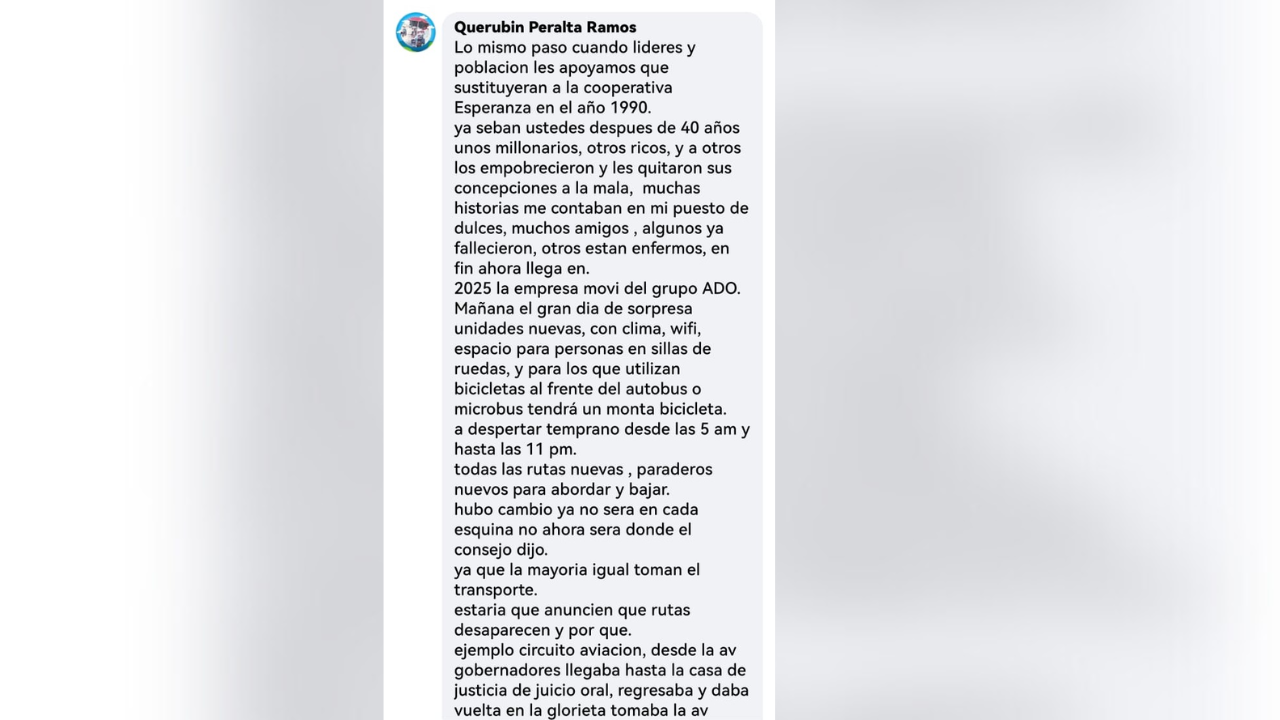 Querubin Peralta Ramos
Lo mismo paso cuando lideres y poblacion les apoyamos que sustituyeran a la cooperativa Esperanza en el año 1990.
ya seban ustedes despues de 40 años unos millonarios, otros ricos, y a otros los empobrecieron y les quitaron sus concepciones a la mala, muchas historias me contaban en mi puesto de dulces, muchos amigos , algunos ya fallecieron, otros estan enfermos, en fin ahora llega en.
2025 la empresa movi del grupo ADO.
Mañana el gran dia de sorpresa unidades nuevas, con clima, wifi, espacio para personas en sillas de ruedas, y para los que utilizan bicicletas al frente del autobus o microbus tendrá un monta bicicleta.
a despertar temprano desde las 5 am y hasta las 11 pm.
todas las rutas nuevas , paraderos nuevos para abordar y bajar.
hubo cambio ya no sera en cada esquina no ahora sera donde el consejo dijo.
ya que la mayoria igual toman el transporte.
estaria que anuncien que rutas desaparecen y por que.
ejemplo circuito aviacion, desde la av gobernadores llegaba hasta la casa de justicia de juicio oral, regresaba y daba vuelta en la glorieta tomaba la av